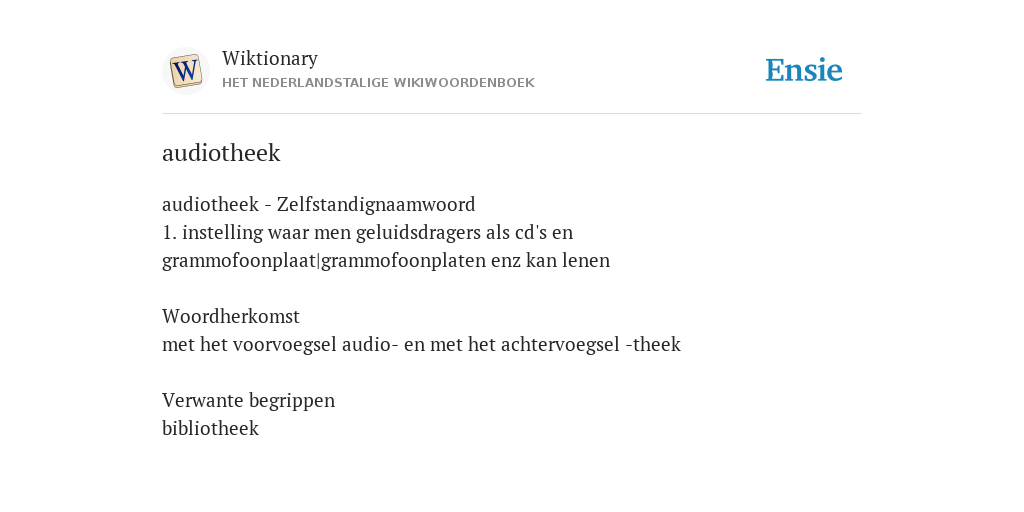 W

Wiktionary
HET NEDERLANDSTALIGE WIKIWOORDENBOEK

Ensie

audiotheek

audiotheek - Zelfstandignaamwoord
1. instelling waar men geluidsdragers als cd's en grammofoonplaat|grammofoonplaten enz kan lenen

Woordherkomst
met het voorvoegsel audio- en met het achtervoegsel -theek

Verwante begrippen
bibliotheek